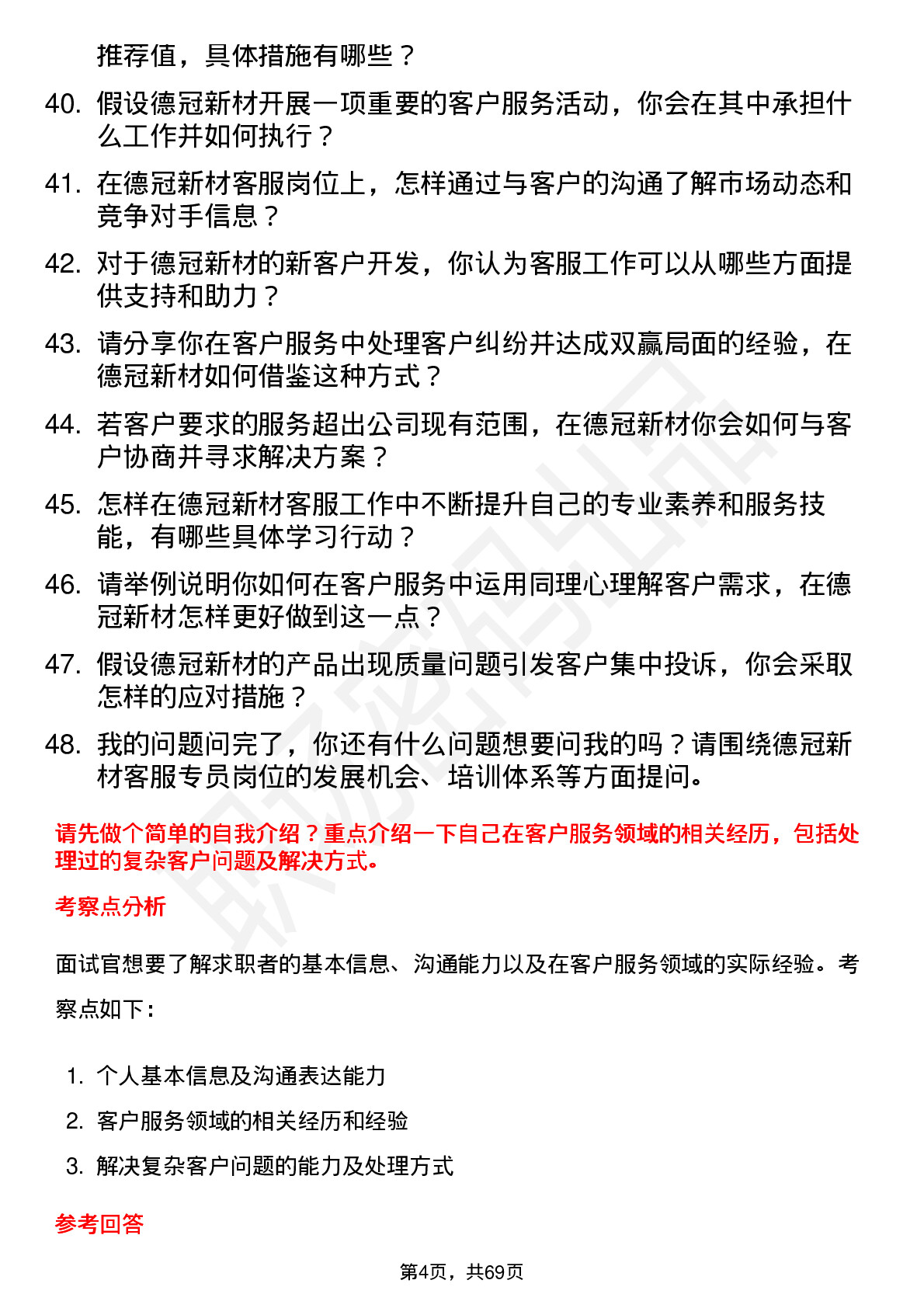 推荐值，具体措施有哪些？

40. 假设德冠新材开展一项重要的客户服务活动，你会在其中承担什么工作并如何执行？

41. 在德冠新材客服岗位上，怎样通过与客户的沟通了解市场动态和竞争对手信息？

42. 对于德冠新材的新客户开发，你认为客服工作可以从哪些方面提供支持和助力？

43. 请分享你在客户服务中处理客户纠纷并达成双赢局面的经验，在德冠新材如何借鉴这种方式？

44. 若客户要求的服务超出公司现有范围，在德冠新材你会如何与客户协商并寻求解决方案？

45. 怎样在德冠新材客服工作中不断提升自己的专业素养和服务技能，有哪些具体学习行动？

46. 请举例说明你如何在客户服务中运用同理心理解客户需求，在德冠新材怎样更好做到这一点？

47. 假设德冠新材的产品出现质量问题引发客户集中投诉，你会采取怎样的应对措施？

48. 我的问题问完了，你还有什么问题想要问我的吗？请围绕德冠新材客服专员岗位的发展机会、培训体系等方面提问。

请先做个简单的自我介绍？重点介绍一下自己在客户服务领域的相关经历，包括处理过的复杂客户问题及解决方式。

考察点分析

面试官想要了解求职者的基本信息、沟通能力以及在客户服务领域的实际经验。考察点如下：

1. 个人基本信息及沟通表达能力
2. 客户服务领域的相关经历和经验
3. 解决复杂客户问题的能力及处理方式

参考回答

第4页，共69页